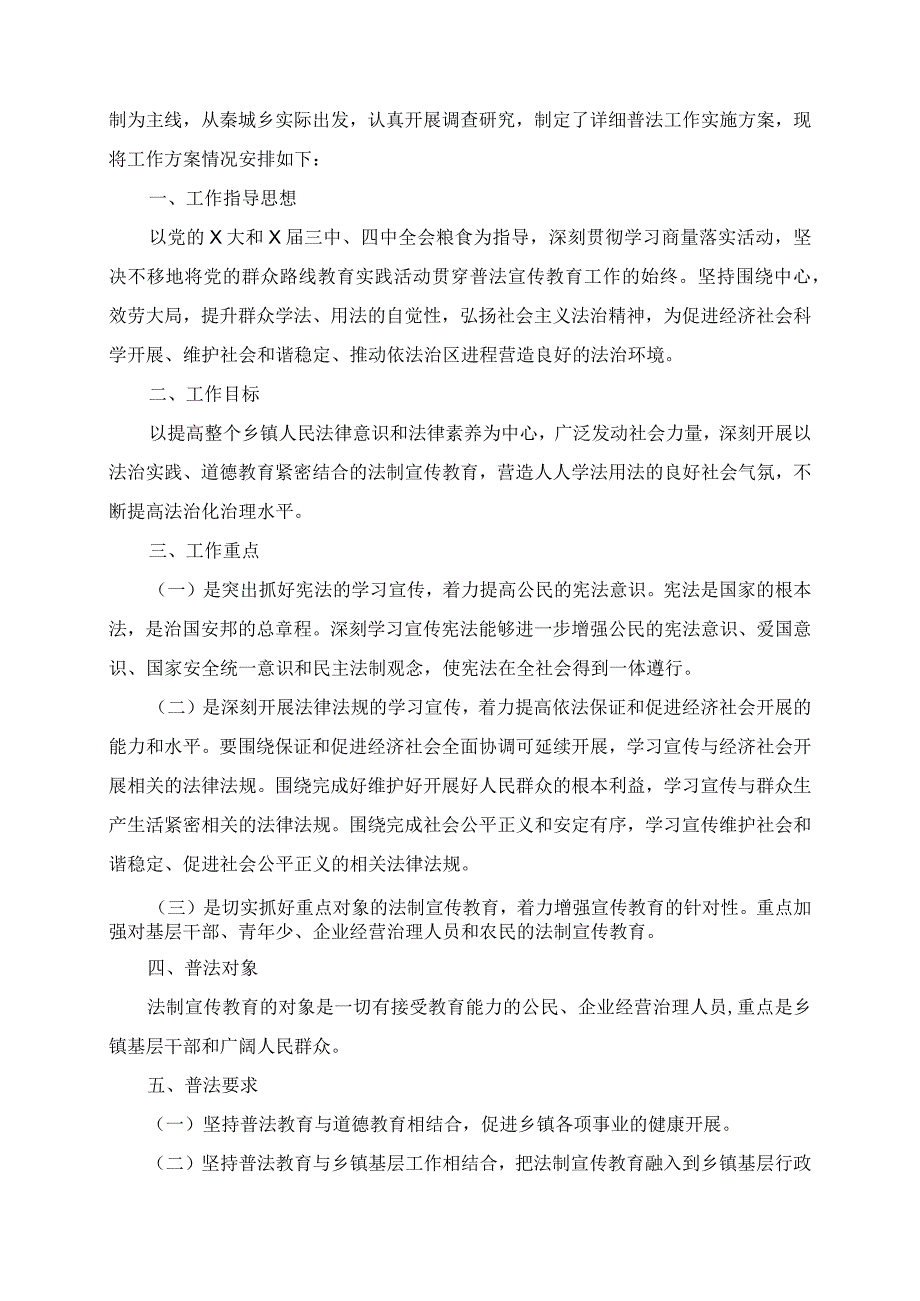 制为主线，从秦城乡实际出发，认真开展调查研究，制定了详细普法工作实施方案，现将工作方案情况安排如下：

一、工作指导思想

以党的X大和X届三中、四中全会粮食为指导，深刻贯彻学习商量落实活动，坚决不移地将党的群众路线教育实践活动贯穿普法宣传教育工作的始终。坚持围绕中心，效劳大局，提升群众学法、用法的自觉性，弘扬社会主义法治精神，为促进经济社会科学开展、维护社会和谐稳定、推动依法治区进程营造良好的法治环境。

二、工作目标

以提高整个乡镇人民法律意识和法律素养为中心，广泛发动社会力量，深刻开展以法治实践、道德教育紧密结合的法制宣传教育，营造人人学法用法的良好社会气氛，不断提高法治化治理水平。

三、工作重点

（一）是突出抓好宪法的学习宣传，着力提高公民的宪法意识。宪法是国家的根本法，是治国安邦的总章程。深刻学习宣传宪法能够进一步增强公民的宪法意识、爱国意识、国家安全统一意识和民主法制观念，使宪法在全社会得到一体遵行。

（二）是深刻开展法律法规的学习宣传，着力提高依法保证和促进经济社会开展的能力和水平。要围绕保证和促进经济社会全面协调可延续开展，学习宣传与经济社会开展相关的法律法规。围绕完成好维护好开展好人民群众的根本利益，学习宣传与群众生产生活紧密相关的法律法规。围绕完成社会公平正义和安定有序，学习宣传维护社会和谐稳定、促进社会公平正义的相关法律法规。

（三）是切实抓好重点对象的法制宣传教育，着力增强宣传教育的针对性。重点加强对基层干部、青年少、企业经营治理人员和农民的法制宣传教育。

四、普法对象

法制宣传教育的对象是一切有接受教育能力的公民、企业经营治理人员，重点是乡镇基层干部和广阔人民群众。

五、普法要求

（一）坚持普法教育与道德教育相结合，促进乡镇各项事业的健康开展。

（二）坚持普法教育与乡镇基层工作相结合，把法制宣传教育融入到乡镇基层行政